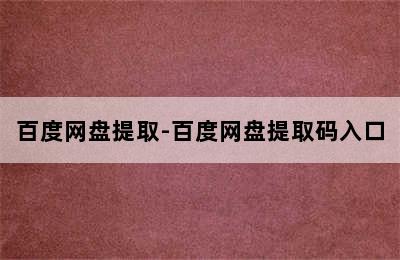 百度网盘提取-百度网盘提取码入口